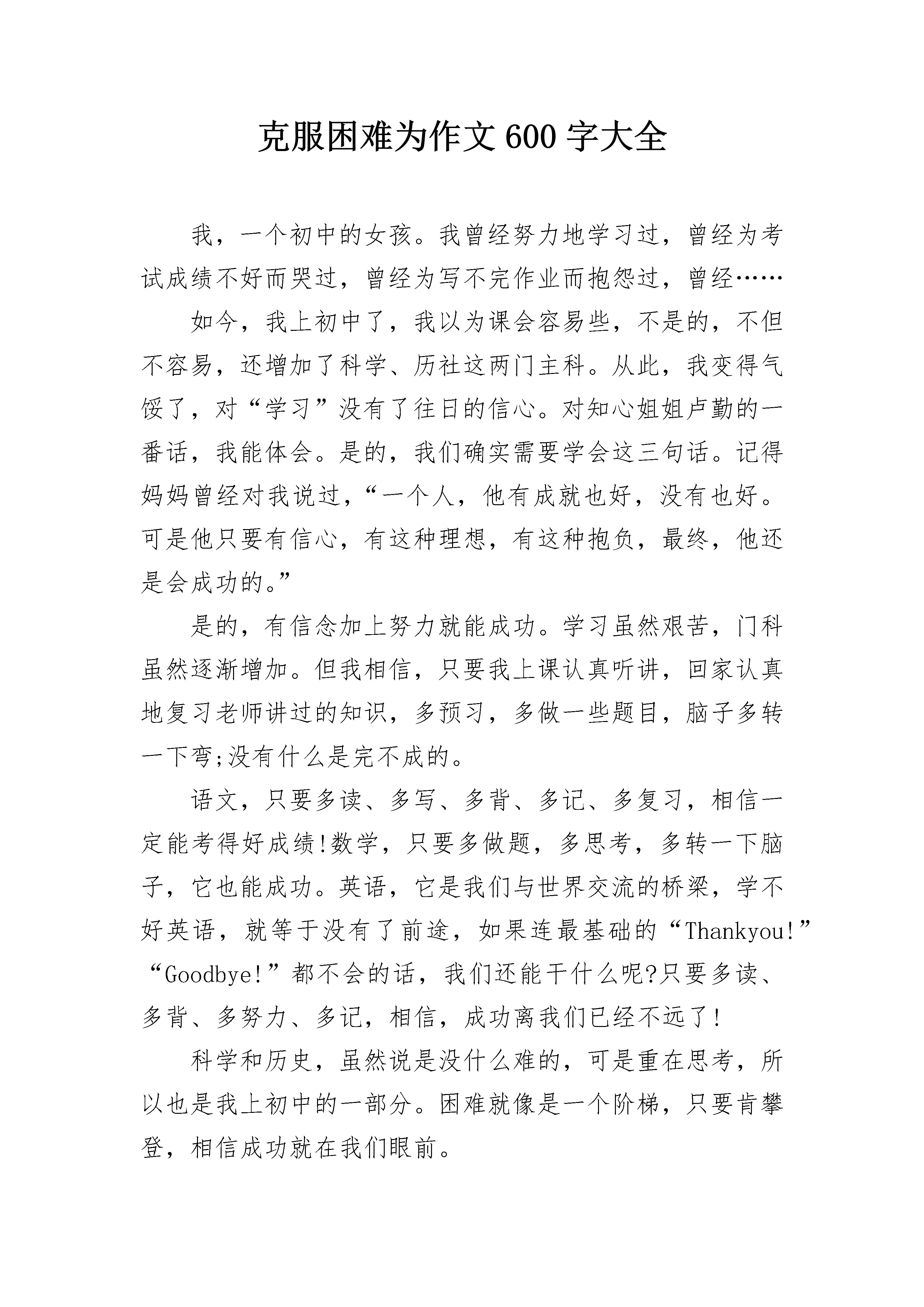 克服困难为作文600字大全

我，一个初中的女孩。我曾经努力地学习过，曾经为考试成绩不好而哭过，曾经为写不完作业而抱怨过，曾经……

如今，我上初中了，我以为课会容易些，不是的，不但不容易，还增加了科学、历社这两门主科。从此，我变得气馁了，对“学习”没有了往日的信心。对知心姐姐卢勤的一番话，我能体会。是的，我们确实需要学会这三句话。记得妈妈曾经对我说过，“一个人，他有成就也好，没有也好。可是他只要有信心，有这种理想，有这种抱负，最终，他还是会成功的。”

是的，有信念加上努力就能成功。学习虽然艰苦，门科虽然逐渐增加。但我相信，只要我上课认真听讲，回家认真地复习老师讲过的知识，多预习，多做一些题目，脑子多转一下弯;没有什么是完不成的。

语文，只要多读、多写、多背、多记、多复习，相信一定能考得好成绩!数学，只要多做题，多思考，多转一下脑子，它也能成功。英语，它是我们与世界交流的桥梁，学不好英语，就等于没有了前途，如果连最基础的“Thankyou!”“Goodbye!”都不会的话，我们还能干什么呢?只要多读、多背、多努力、多记，相信，成功离我们已经不远了!

科学和历史，虽然说是没什么难的，可是重在思考，所以也是我上初中的一部分。困难就像是一个阶梯，只要肯攀登，相信成功就在我们眼前。